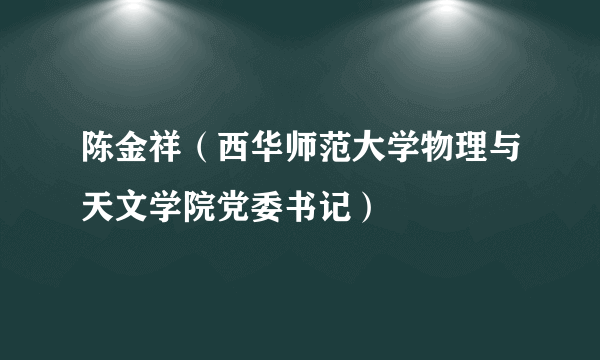 陈金祥（西华师范大学物理与天文学院党委书记）